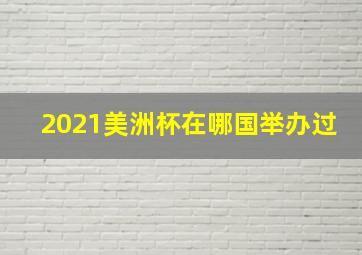 2021美洲杯在哪国举办过